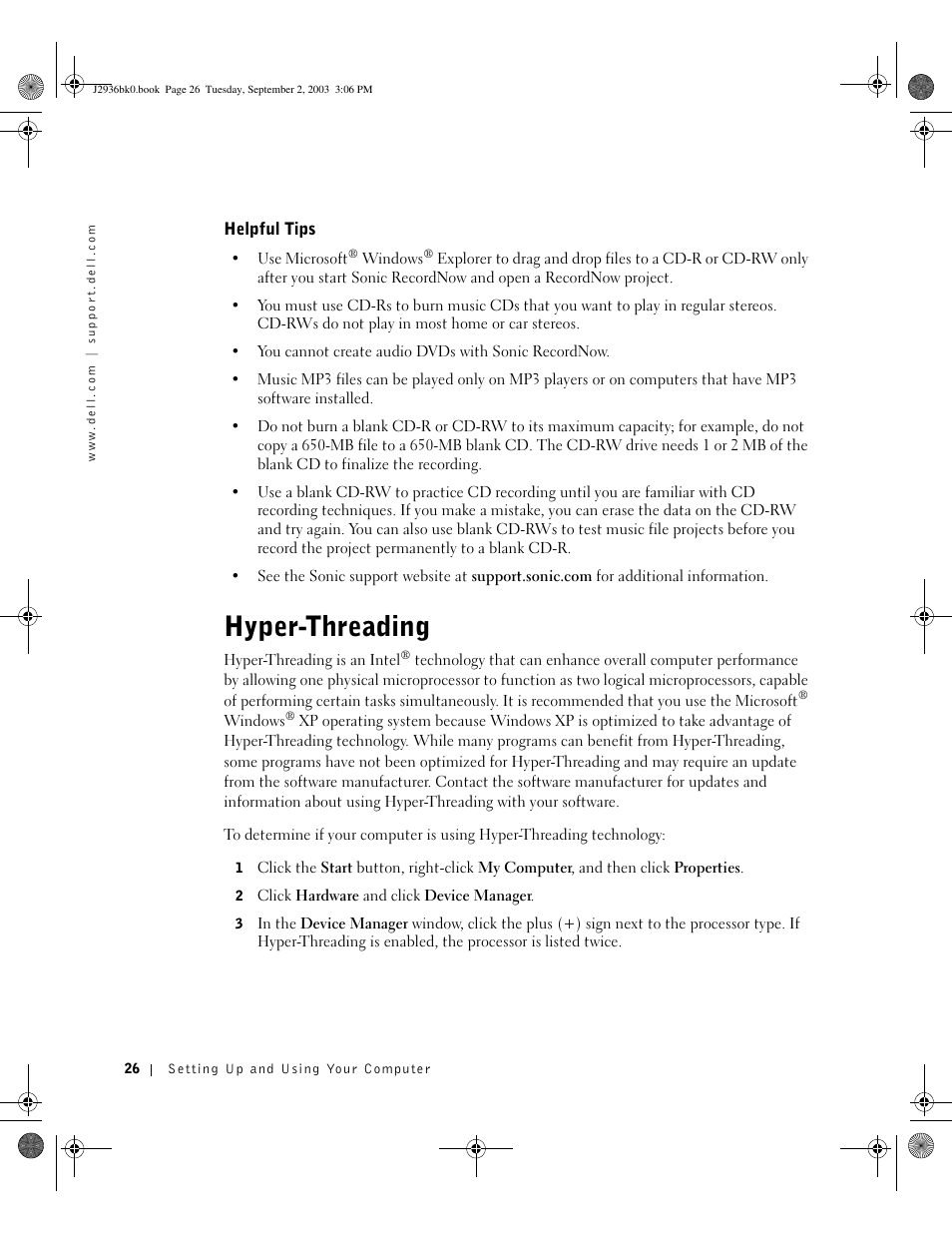 J2936bk0.book Page 26 Tuesday, September 2, 2003 3:06 PM

www.dell.com | support.dell.com

Helpful Tips

• Use Microsoft® Windows® Explorer to drag and drop files to a CD-R or CD-RW only after you start Sonic RecordNow and open a RecordNow project.

• You must use CD-Rs to burn music CDs that you want to play in regular stereos. CD-RWs do not play in most home or car stereos.

• You cannot create audio DVDs with Sonic RecordNow.

• Music MP3 files can be played only on MP3 players or on computers that have MP3 software installed.

• Do not burn a blank CD-R or CD-RW to its maximum capacity; for example, do not copy a 650-MB file to a 650-MB blank CD. The CD-RW drive needs 1 or 2 MB of the blank CD to finalize the recording.

• Use a blank CD-RW to practice CD recording until you are familiar with CD recording techniques. If you make a mistake, you can erase the data on the CD-RW and try again. You can also use blank CD-RWs to test music file projects before you record the project permanently to a blank CD-R.

• See the Sonic support website at support.sonic.com for additional information.

Hyper-Threading

Hyper-Threading is an Intel® technology that can enhance overall computer performance by allowing one physical microprocessor to function as two logical microprocessors, capable of performing certain tasks simultaneously. It is recommended that you use the Microsoft® Windows® XP operating system because Windows XP is optimized to take advantage of Hyper-Threading technology. While many programs can benefit from Hyper-Threading, some programs have not been optimized for Hyper-Threading and may require an update from the software manufacturer. Contact the software manufacturer for updates and information about using Hyper-Threading with your software.

To determine if your computer is using Hyper-Threading technology:

1 Click the Start button, right-click My Computer, and then click Properties.

2 Click Hardware and click Device Manager.

3 In the Device Manager window, click the plus (+) sign next to the processor type. If Hyper-Threading is enabled, the processor is listed twice.

26 | Setting Up and Using Your Computer